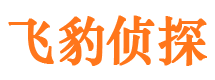 飞豹侦探